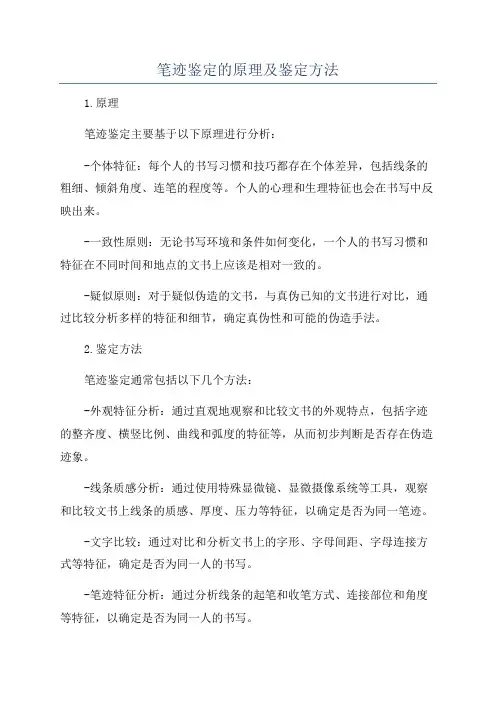 笔迹鉴定的原理及鉴定方法

1.原理

笔迹鉴定主要基于以下原理进行分析：

-个体特征：每个人的书写习惯和技巧都存在个体差异，包括线条的粗细、倾斜角度、连笔的程度等。个人的心理和生理特征也会在书写中反映出来。

-一致性原则：无论书写环境和条件如何变化，一个人的书写习惯和特征在不同时间和地点的文书上应该是相对一致的。

-疑似原则：对于疑似伪造的文书，与真伪已知的文书进行对比，通过比较分析多样的特征和细节，确定真伪性和可能的伪造手法。

2.鉴定方法

笔迹鉴定通常包括以下几个方法：

-外观特征分析：通过直观地观察和比较文书的外观特点，包括字迹的整齐度、横竖比例、曲线和弧度的特征等，从而初步判断是否存在伪造迹象。

-线条质感分析：通过使用特殊显微镜、显微摄像系统等工具，观察和比较文书上线条的质感、厚度、压力等特征，以确定是否为同一笔迹。

-文字比较：通过对比和分析文书上的字形、字母间距、字母连接方式等特征，确定是否为同一人的书写。

-笔迹特征分析：通过分析线条的起笔和收笔方式、连接部位和角度等特征，以确定是否为同一人的书写。